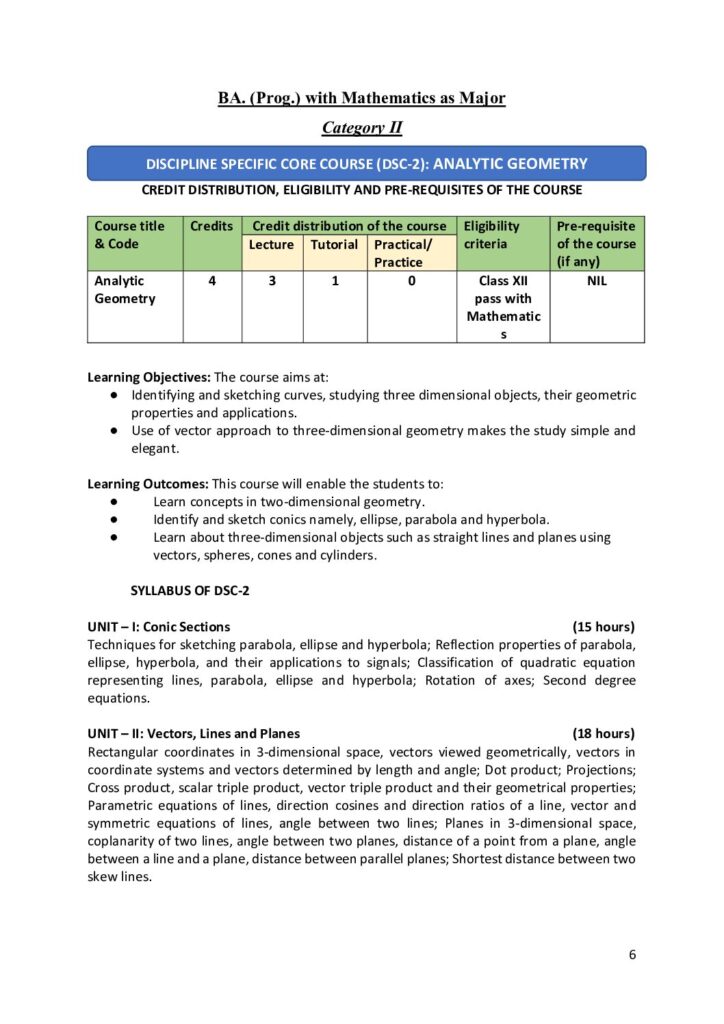 BA. (Prog.) with Mathematics as Major

Category II

DISCIPLINE SPECIFIC CORE COURSE (DSC-2): ANALYTIC GEOMETRY

CREDIT DISTRIBUTION, ELIGIBILITY AND PRE-REQUISITES OF THE COURSE

| Course title & Code | Credits | Credit distribution of the course | | | Eligibility criteria | Pre-requisite of the course (if any) |
|---|---|---|---|---|---|---|
| | | Lecture | Tutorial | Practical/ Practice | | |
| Analytic Geometry | 4 | 3 | 1 | 0 | Class XII pass with Mathematics | NIL |

Learning Objectives: The course aims at:
● Identifying and sketching curves, studying three dimensional objects, their geometric properties and applications.
● Use of vector approach to three-dimensional geometry makes the study simple and elegant.

Learning Outcomes: This course will enable the students to:
● Learn concepts in two-dimensional geometry.
● Identify and sketch conics namely, ellipse, parabola and hyperbola.
● Learn about three-dimensional objects such as straight lines and planes using vectors, spheres, cones and cylinders.

SYLLABUS OF DSC-2

UNIT – I: Conic Sections (15 hours)
Techniques for sketching parabola, ellipse and hyperbola; Reflection properties of parabola, ellipse, hyperbola, and their applications to signals; Classification of quadratic equation representing lines, parabola, ellipse and hyperbola; Rotation of axes; Second degree equations.

UNIT – II: Vectors, Lines and Planes (18 hours)
Rectangular coordinates in 3-dimensional space, vectors viewed geometrically, vectors in coordinate systems and vectors determined by length and angle; Dot product; Projections; Cross product, scalar triple product, vector triple product and their geometrical properties; Parametric equations of lines, direction cosines and direction ratios of a line, vector and symmetric equations of lines, angle between two lines; Planes in 3-dimensional space, coplanarity of two lines, angle between two planes, distance of a point from a plane, angle between a line and a plane, distance between parallel planes; Shortest distance between two skew lines.

6